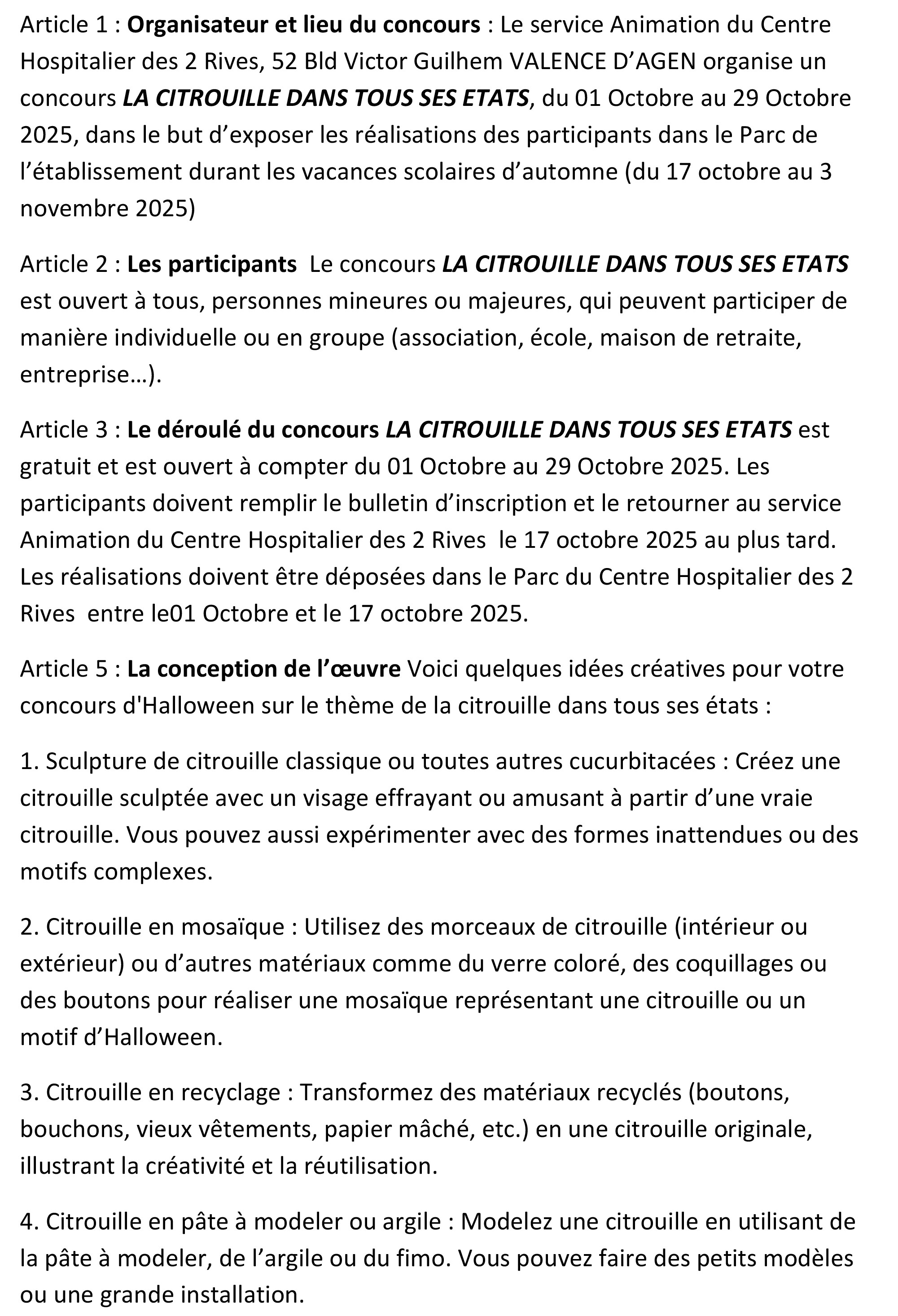 Article 1 : Organisateur et lieu du concours : Le service Animation du Centre Hospitalier des 2 Rives, 52 Bld Victor Guilhem VALENCE D'AGEN organise un concours LA CITROUILLE DANS TOUS SES ETATS, du 01 Octobre au 29 Octobre 2025, dans le but d'exposer les réalisations des participants dans le Parc de l'établissement durant les vacances scolaires d'automne (du 17 octobre au 3 novembre 2025)

Article 2 : Les participants  Le concours LA CITROUILLE DANS TOUS SES ETATS est ouvert à tous, personnes mineures ou majeures, qui peuvent participer de manière individuelle ou en groupe (association, école, maison de retraite, entreprise…).

Article 3 : Le déroulé du concours LA CITROUILLE DANS TOUS SES ETATS est gratuit et est ouvert à compter du 01 Octobre au 29 Octobre 2025. Les participants doivent remplir le bulletin d'inscription et le retourner au service Animation du Centre Hospitalier des 2 Rives  le 17 octobre 2025 au plus tard. Les réalisations doivent être déposées dans le Parc du Centre Hospitalier des 2 Rives  entre le01 Octobre et le 17 octobre 2025.

Article 5 : La conception de l'œuvre Voici quelques idées créatives pour votre concours d'Halloween sur le thème de la citrouille dans tous ses états :

1. Sculpture de citrouille classique ou toutes autres cucurbitacées : Créez une citrouille sculptée avec un visage effrayant ou amusant à partir d'une vraie citrouille. Vous pouvez aussi expérimenter avec des formes inattendues ou des motifs complexes.

2. Citrouille en mosaïque : Utilisez des morceaux de citrouille (intérieur ou extérieur) ou d'autres matériaux comme du verre coloré, des coquillages ou des boutons pour réaliser une mosaïque représentant une citrouille ou un motif d'Halloween.

3. Citrouille en recyclage : Transformez des matériaux recyclés (boutons, bouchons, vieux vêtements, papier mâché, etc.) en une citrouille originale, illustrant la créativité et la réutilisation.

4. Citrouille en pâte à modeler ou argile : Modelez une citrouille en utilisant de la pâte à modeler, de l'argile ou du fimo. Vous pouvez faire des petits modèles ou une grande installation.